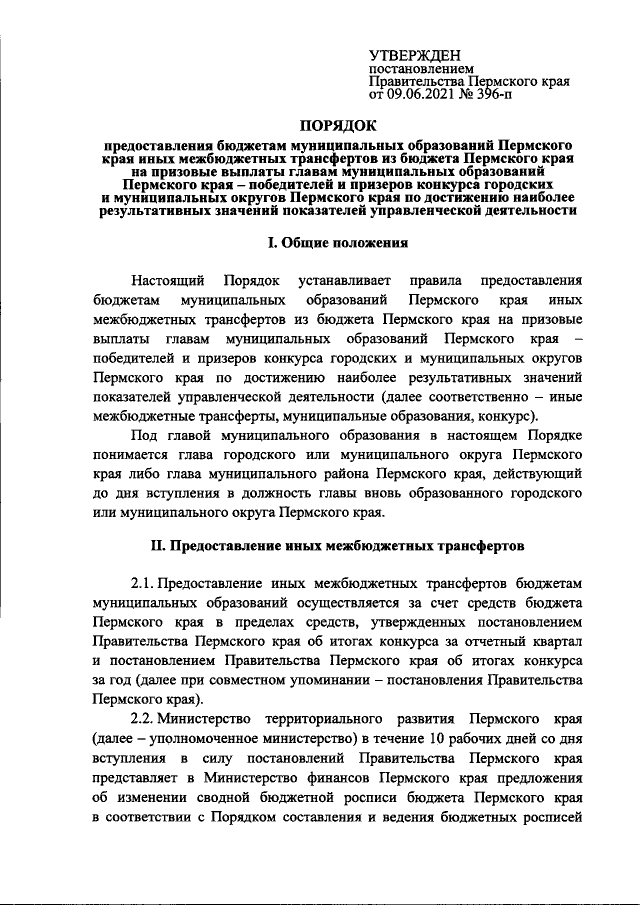 УТВЕРЖДЕН
постановлением
Правительства Пермского края
от 09.06.2021 № 396-п

ПОРЯДОК

предоставления бюджетам муниципальных образований Пермского края иных межбюджетных трансфертов из бюджета Пермского края на призовые выплаты главам муниципальных образований Пермского края – победителей и призеров конкурса городских и муниципальных округов Пермского края по достижению наиболее результативных значений показателей управленческой деятельности

I. Общие положения

Настоящий Порядок устанавливает правила предоставления бюджетам муниципальных образований Пермского края иных межбюджетных трансфертов из бюджета Пермского края на призовые выплаты главам муниципальных образований Пермского края – победителей и призеров конкурса городских и муниципальных округов Пермского края по достижению наиболее результативных значений показателей управленческой деятельности (далее соответственно – иные межбюджетные трансферты, муниципальные образования, конкурс).

Под главой муниципального образования в настоящем Порядке понимается глава городского или муниципального округа Пермского края либо глава муниципального района Пермского края, действующий до дня вступления в должность главы вновь образованного городского или муниципального округа Пермского края.

II. Предоставление иных межбюджетных трансфертов

2.1. Предоставление иных межбюджетных трансфертов бюджетам муниципальных образований осуществляется за счет средств бюджета Пермского края в пределах средств, утвержденных постановлением Правительства Пермского края об итогах конкурса за отчетный квартал и постановлением Правительства Пермского края об итогах конкурса за год (далее при совместном упоминании – постановления Правительства Пермского края).

2.2. Министерство территориального развития Пермского края (далее – уполномоченное министерство) в течение 10 рабочих дней со дня вступления в силу постановлений Правительства Пермского края представляет в Министерство финансов Пермского края предложения об изменении сводной бюджетной росписи бюджета Пермского края в соответствии с Порядком составления и ведения бюджетных росписей